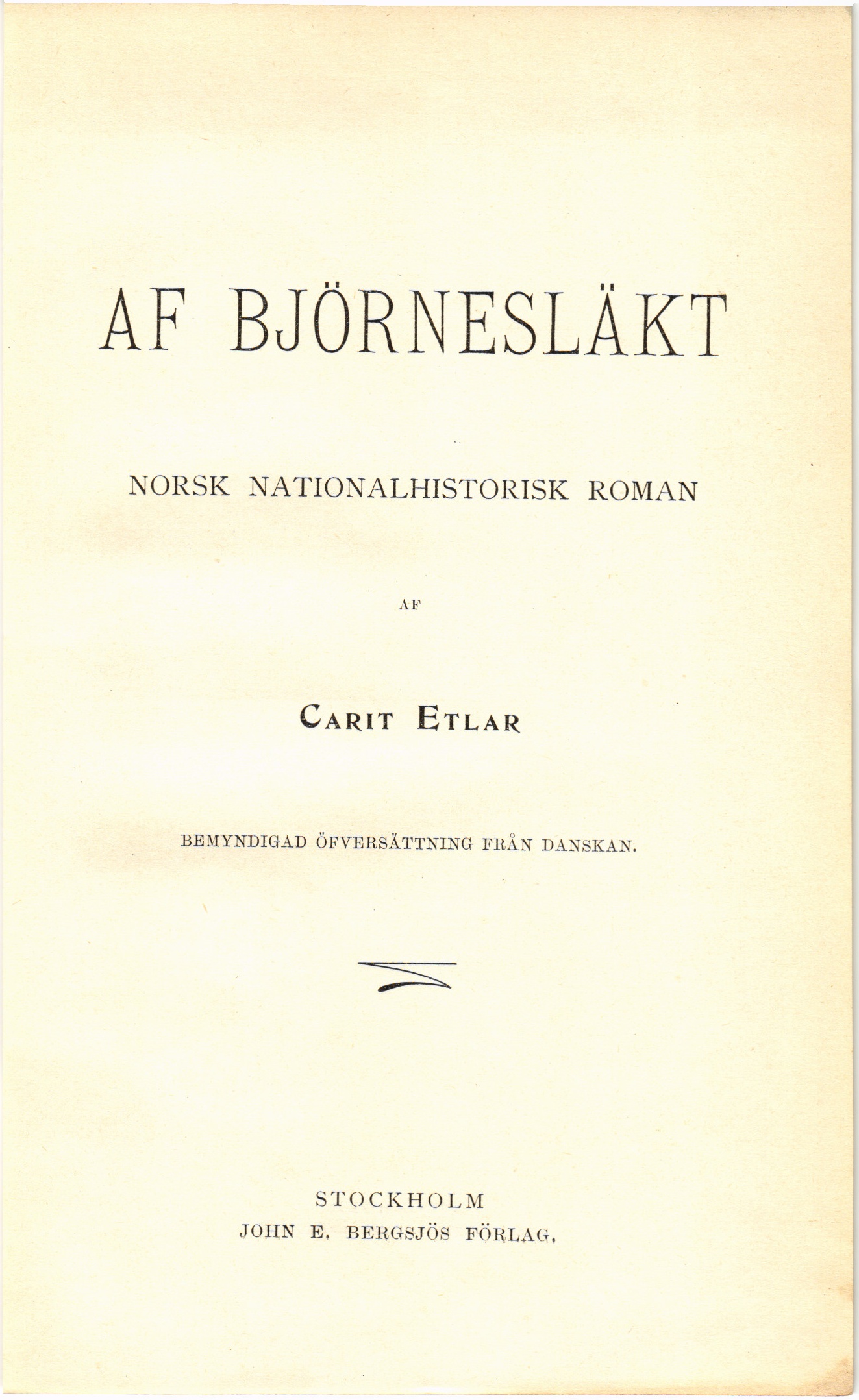 AF BJÖRNESLÄKT

NORSK NATIONALHISTORISK ROMAN

AF

CARIT ETLAR

BEMYNDIGAD ÖFVERSÄTTNING FRÅN DANSKAN.

STOCKHOLM
JOHN E. BERGSJÖS FÖRLAG.